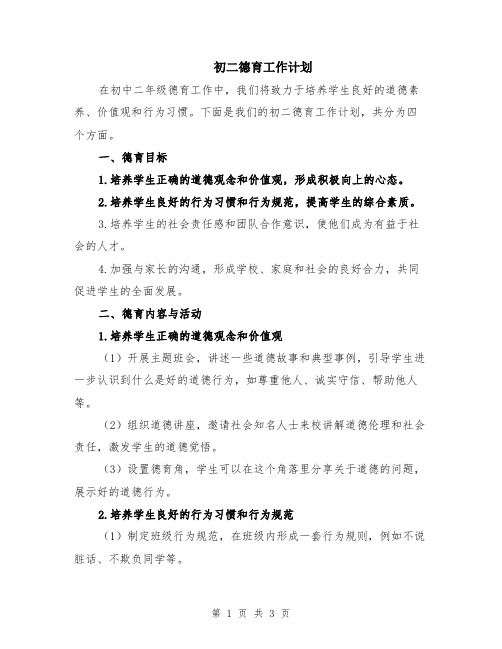 初二德育工作计划

在初中二年级德育工作中，我们将致力于培养学生良好的道德素养、价值观和行为习惯。下面是我们的初二德育工作计划，共分为四个方面。

一、德育目标

1.培养学生正确的道德观念和价值观，形成积极向上的心态。

2.培养学生良好的行为习惯和行为规范，提高学生的综合素质。

3.培养学生的社会责任感和团队合作意识，使他们成为有益于社会的人才。

4.加强与家长的沟通，形成学校、家庭和社会的良好合力，共同促进学生的全面发展。

二、德育内容与活动

1.培养学生正确的道德观念和价值观

（1）开展主题班会，讲述一些道德故事和典型事例，引导学生进一步认识到什么是好的道德行为，如尊重他人、诚实守信、帮助他人等。

（2）组织道德讲座，邀请社会知名人士来校讲解道德伦理和社会责任，激发学生的道德觉悟。

（3）设置德育角，学生可以在这个角落里分享关于道德的问题，展示好的道德行为。

2.培养学生良好的行为习惯和行为规范

（1）制定班级行为规范，在班级内形成一套行为规则，例如不说脏话、不欺负同学等。

第 1 页 共 3 页